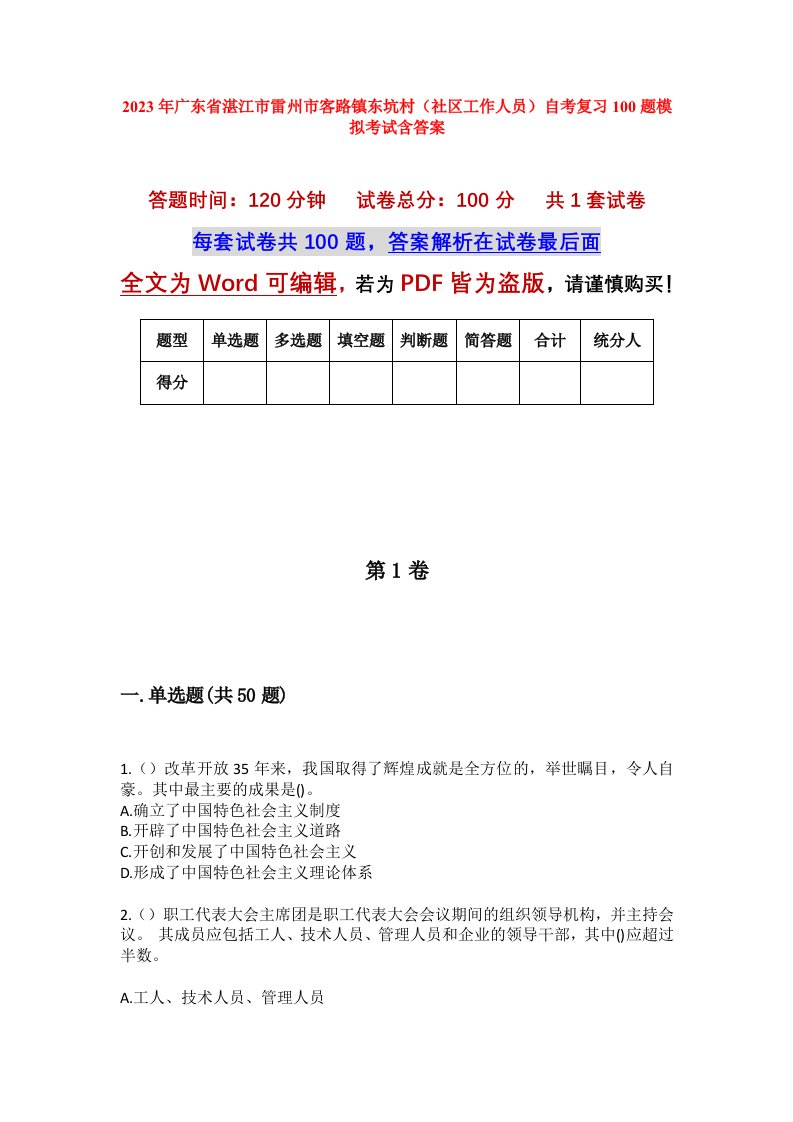 2023年广东省湛江市雷州市客路镇东坑村（社区工作人员）自考复习100题模拟考试含答案

答题时间：120分钟　　试卷总分：100分　　共1套试卷

每套试卷共100题，答案解析在试卷最后面

全文为Word可编辑，若为PDF皆为盗版，请谨慎购买！

| 题型 | 单选题 | 多选题 | 填空题 | 判断题 | 简答题 | 合计 | 统分人 |
|---|---|---|---|---|---|---|---|
| 得分 | | | | | | | |

第1卷

一.单选题(共50题)

1.（）改革开放35年来，我国取得了辉煌成就是全方位的，举世瞩目，令人自豪。其中最主要的成果是()。
A.确立了中国特色社会主义制度
B.开辟了中国特色社会主义道路
C.开创和发展了中国特色社会主义
D.形成了中国特色社会主义理论体系

2.（）职工代表大会主席团是职工代表大会会议期间的组织领导机构，并主持会议。 其成员应包括工人、技术人员、管理人员和企业的领导干部，其中()应超过半数。

A.工人、技术人员、管理人员